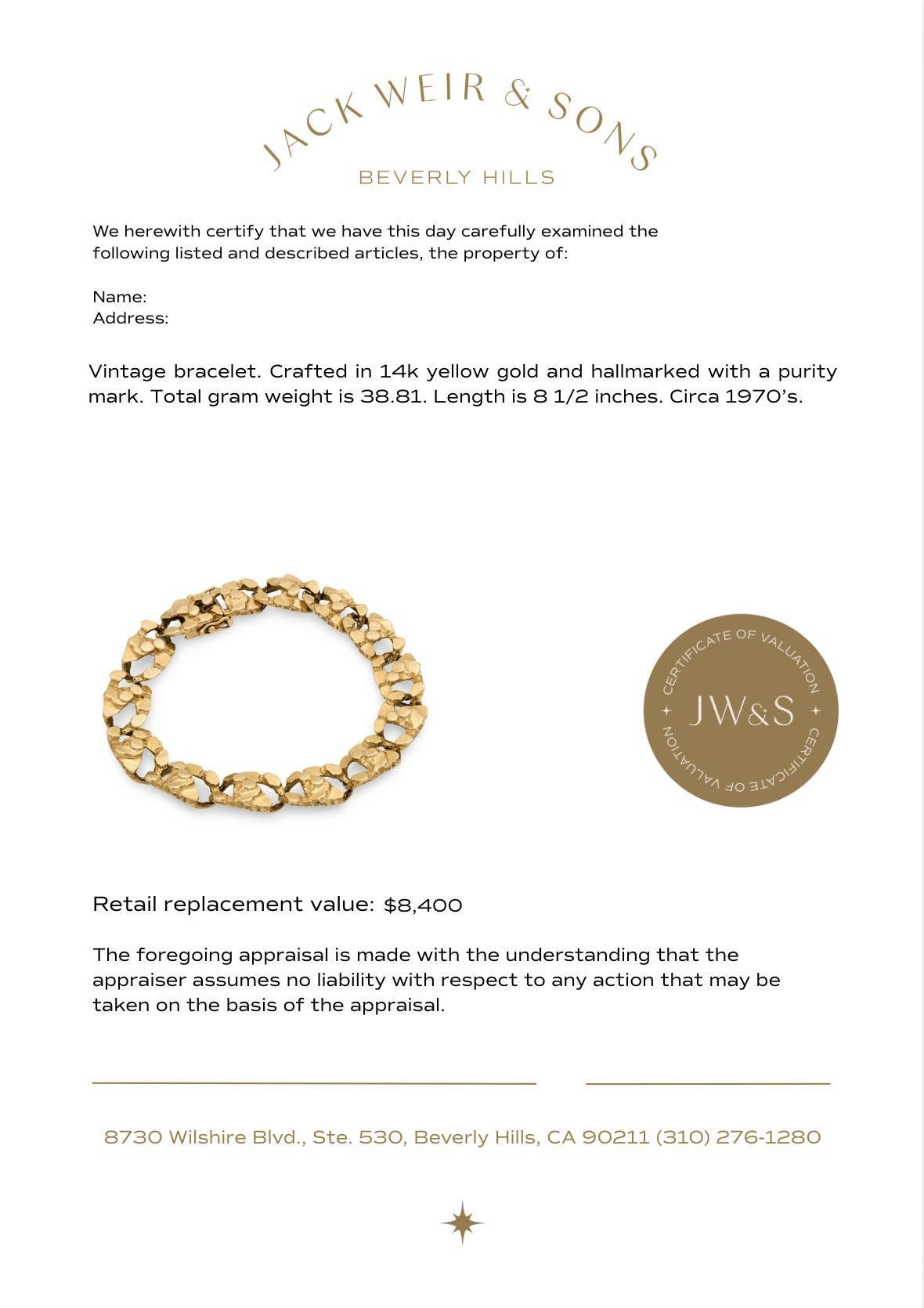 JACK WEIR & SONS
BEVERLY HILLS

We herewith certify that we have this day carefully examined the following listed and described articles, the property of:

Name:
Address:

Vintage bracelet. Crafted in 14k yellow gold and hallmarked with a purity mark. Total gram weight is 38.81. Length is 8 1/2 inches. Circa 1970's.

CERTIFICATE OF VALUATION
JW&S
CERTIFICATE OF VALUATION

Retail replacement value: $8,400

The foregoing appraisal is made with the understanding that the appraiser assumes no liability with respect to any action that may be taken on the basis of the appraisal.

8730 Wilshire Blvd., Ste. 530, Beverly Hills, CA 90211 (310) 276-1280